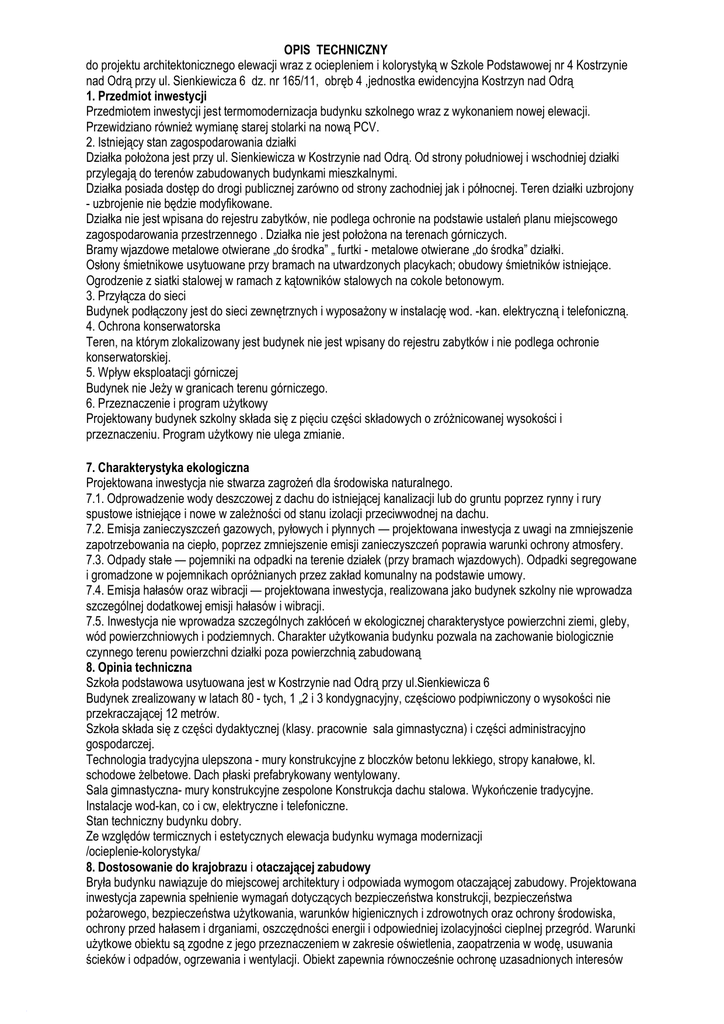 OPIS TECHNICZNY
do projektu architektonicznego elewacji wraz z ociepleniem i kolorystyką w Szkole Podstawowej nr 4 Kostrzynie nad Odrą przy ul. Sienkiewicza 6 dz. nr 165/11, obręb 4 ,jednostka ewidencyjna Kostrzyn nad Odrą
1. Przedmiot inwestycji
Przedmiotem inwestycji jest termomodernizacja budynku szkolnego wraz z wykonaniem nowej elewacji. Przewidziano również wymianę starej stolarki na nową PCV.
2. Istniejący stan zagospodarowania działki
Działka położona jest przy ul. Sienkiewicza w Kostrzynie nad Odrą. Od strony południowej i wschodniej działki przylegają do terenów zabudowanych budynkami mieszkalnymi.
Działka posiada dostęp do drogi publicznej zarówno od strony zachodniej jak i północnej. Teren działki uzbrojony - uzbrojenie nie będzie modyfikowane.
Działka nie jest wpisana do rejestru zabytków, nie podlega ochronie na podstawie ustaleń planu miejscowego zagospodarowania przestrzennego . Działka nie jest położona na terenach górniczych.
Bramy wjazdowe metalowe otwierane „do środka" „ furtki - metalowe otwierane „do środka" działki.
Osłony śmietnikowe usytuowane przy bramach na utwardzonych placykach; obudowy śmietników istniejące. Ogrodzenie z siatki stalowej w ramach z kątowników stalowych na cokole betonowym.
3. Przyłącza do sieci
Budynek podłączony jest do sieci zewnętrznych i wyposażony w instalację wod. -kan. elektryczną i telefoniczną.
4. Ochrona konserwatorska
Teren, na którym zlokalizowany jest budynek nie jest wpisany do rejestru zabytków i nie podlega ochronie konserwatorskiej.
5. Wpływ eksploatacji górniczej
Budynek nie Jeży w granicach terenu górniczego.
6. Przeznaczenie i program użytkowy
Projektowany budynek szkolny składa się z pięciu części składowych o zróżnicowanej wysokości i przeznaczeniu. Program użytkowy nie ulega zmianie.

7. Charakterystyka ekologiczna
Projektowana inwestycja nie stwarza zagrożeń dla środowiska naturalnego.
7.1. Odprowadzenie wody deszczowej z dachu do istniejącej kanalizacji lub do gruntu poprzez rynny i rury spustowe istniejące i nowe w zależności od stanu izolacji przeciwwodnej na dachu.
7.2. Emisja zanieczyszczeń gazowych, pyłowych i płynnych — projektowana inwestycja z uwagi na zmniejszenie zapotrzebowania na ciepło, poprzez zmniejszenie emisji zanieczyszczeń poprawia warunki ochrony atmosfery.
7.3. Odpady stałe — pojemniki na odpadki na terenie działek (przy bramach wjazdowych). Odpadki segregowane i gromadzone w pojemnikach opróżnianych przez zakład komunalny na podstawie umowy.
7.4. Emisja hałasów oraz wibracji — projektowana inwestycja, realizowana jako budynek szkolny nie wprowadza szczególnej dodatkowej emisji hałasów i wibracji.
7.5. Inwestycja nie wprowadza szczególnych zakłóceń w ekologicznej charakterystyce powierzchni ziemi, gleby, wód powierzchniowych i podziemnych. Charakter użytkowania budynku pozwala na zachowanie biologicznie czynnego terenu powierzchni działki poza powierzchnią zabudowaną
8. Opinia techniczna
Szkoła podstawowa usytuowana jest w Kostrzynie nad Odrą przy ul.Sienkiewicza 6
Budynek zrealizowany w latach 80 - tych, 1 „2 i 3 kondygnacyjny, częściowo podpiwniczony o wysokości nie przekraczającej 12 metrów.
Szkoła składa się z części dydaktycznej (klasy. pracownie sala gimnastyczna) i części administracyjno gospodarczej.
Technologia tradycyjna ulepszona - mury konstrukcyjne z bloczków betonu lekkiego, stropy kanałowe, kl. schodowe żelbetowe. Dach płaski prefabrykowany wentylowany.
Sala gimnastyczna- mury konstrukcyjne zespolone Konstrukcja dachu stalowa. Wykończenie tradycyjne.
Instalacje wod-kan, co i cw, elektryczne i telefoniczne.
Stan techniczny budynku dobry.
Ze względów termicznych i estetycznych elewacja budynku wymaga modernizacji /ocieplenie-kolorystyka/
8. Dostosowanie do krajobrazu i otaczającej zabudowy
Bryła budynku nawiązuje do miejscowej architektury i odpowiada wymogom otaczającej zabudowy. Projektowana inwestycja zapewnia spełnienie wymagań dotyczących bezpieczeństwa konstrukcji, bezpieczeństwa pożarowego, bezpieczeństwa użytkowania, warunków higienicznych i zdrowotnych oraz ochrony środowiska, ochrony przed hałasem i drganiami, oszczędności energii i odpowiedniej izolacyjności cieplnej przegród. Warunki użytkowe obiektu są zgodne z jego przeznaczeniem w zakresie oświetlenia, zaopatrzenia w wodę, usuwania ścieków i odpadów, ogrzewania i wentylacji. Obiekt zapewnia równocześnie ochronę uzasadnionych interesów